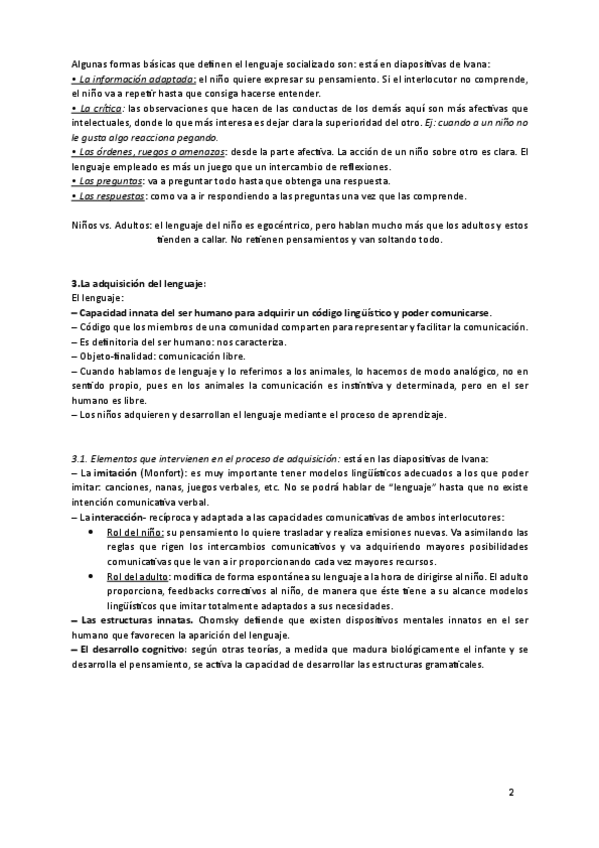 Algunas formas básicas que definen el lenguaje socializado son: está en diapositivas de Ivana:
• La información adaptada: el niño quiere expresar su pensamiento. Si el interlocutor no comprende, el niño va a repetir hasta que consiga hacerse entender.
• La crítica: las observaciones que hacen de las conductas de los demás aquí son más afectivas que intelectuales, donde lo que más interesa es dejar clara la superioridad del otro. Ej: cuando a un niño no le gusta algo reacciona pegando.
• Las órdenes, ruegos o amenazas: desde la parte afectiva. La acción de un niño sobre otro es clara. El lenguaje empleado es más un juego que un intercambio de reflexiones.
• Las preguntas: va a preguntar todo hasta que obtenga una respuesta.
• Las respuestas: como va a ir respondiendo a las preguntas una vez que las comprende.

Niños vs. Adultos: el lenguaje del niño es egocéntrico, pero hablan mucho más que los adultos y estos tienden a callar. No retienen pensamientos y van soltando todo.

3.La adquisición del lenguaje:
El lenguaje:
– Capacidad innata del ser humano para adquirir un código lingüístico y poder comunicarse.
– Código que los miembros de una comunidad comparten para representar y facilitar la comunicación.
– Es definitoria del ser humano: nos caracteriza.
– Objeto-finalidad: comunicación libre.
– Cuando hablamos de lenguaje y lo referimos a los animales, lo hacemos de modo analógico, no en sentido propio, pues en los animales la comunicación es instintiva y determinada, pero en el ser humano es libre.
– Los niños adquieren y desarrollan el lenguaje mediante el proceso de aprendizaje.

3.1. Elementos que intervienen en el proceso de adquisición: está en las diapositivas de Ivana:
– La imitación (Monfort): es muy importante tener modelos lingüísticos adecuados a los que poder imitar: canciones, nanas, juegos verbales, etc. No se podrá hablar de "lenguaje" hasta que no existe intención comunicativa verbal.
– La interacción- recíproca y adaptada a las capacidades comunicativas de ambos interlocutores:
• Rol del niño: su pensamiento lo quiere trasladar y realiza emisiones nuevas. Va asimilando las reglas que rigen los intercambios comunicativos y va adquiriendo mayores posibilidades comunicativas que le van a ir proporcionando cada vez mayores recursos.
• Rol del adulto: modifica de forma espontánea su lenguaje a la hora de dirigirse al niño. El adulto proporciona, feedbacks correctivos al niño, de manera que éste tiene a su alcance modelos lingüísticos que imitar totalmente adaptados a sus necesidades.
– Las estructuras innatas. Chomsky defiende que existen dispositivos mentales innatos en el ser humano que favorecen la aparición del lenguaje.
– El desarrollo cognitivo: según otras teorías, a medida que madura biológicamente el infante y se desarrolla el pensamiento, se activa la capacidad de desarrollar las estructuras gramaticales.

2